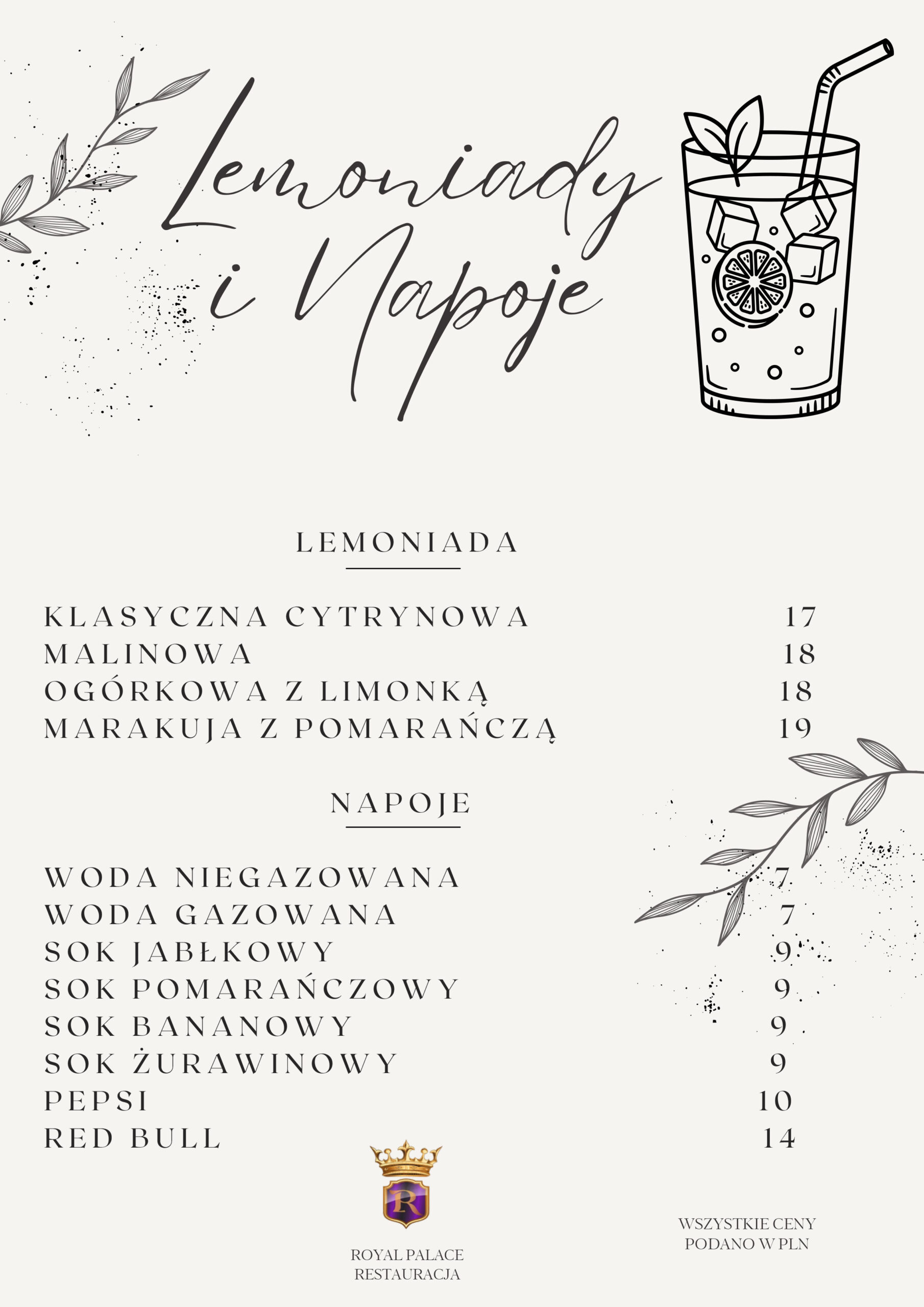 Lemoniady
i Napoje

LEMONIADA

KLASYCZNA CYTRYNOWA 17
MALINOWA 18
OGÓRKOWA Z LIMONKĄ 18
MARAKUJA Z POMARAŃCZĄ 19

NAPOJE

WODA NIEGAZOWANA 7
WODA GAZOWANA 7
SOK JABŁKOWY 9
SOK POMARAŃCZOWY 9
SOK BANANOWY 9
SOK ŻURAWINOWY 9
PEPSI 10
RED BULL 14

R

ROYAL PALACE
RESTAURACJA

WSZYSTKIE CENY
PODANO W PLN